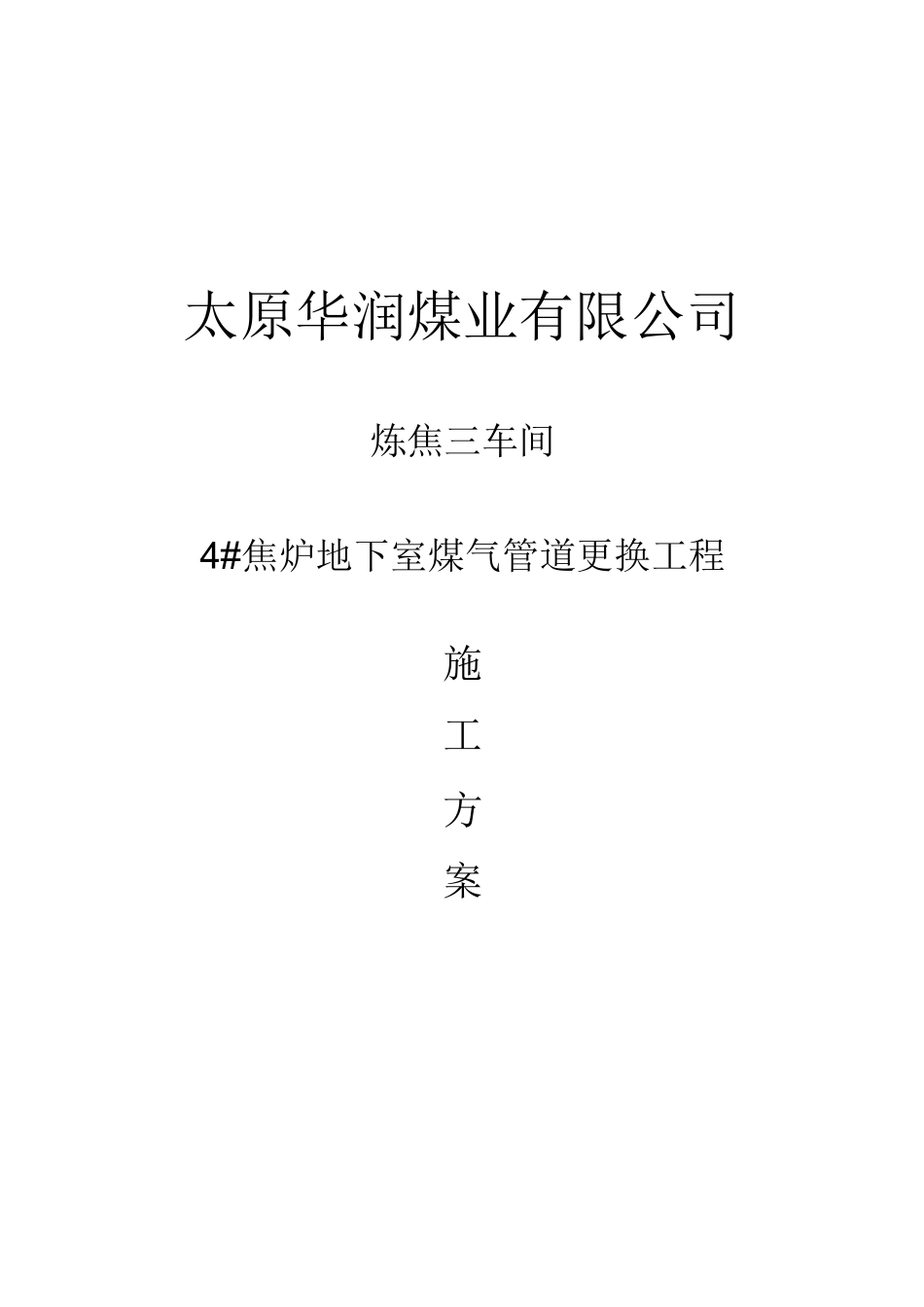 太原华润煤业有限公司

炼焦三车间

4#焦炉地下室煤气管道更换工程

施

工

方

案